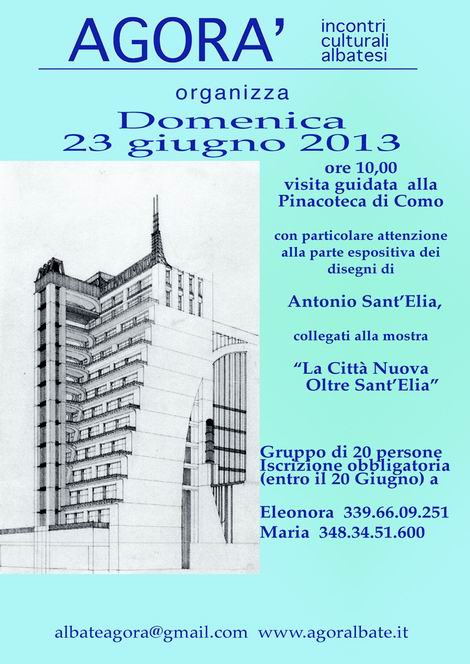 AGORA' incontri culturali albatesi

organizza

Domenica
23 giugno 2013

ore 10,00
visita guidata alla
Pinacoteca di Como

con particolare attenzione alla parte espositiva dei disegni di

Antonio Sant'Elia,

collegati alla mostra

"La Città Nuova
Oltre Sant'Elia"

Gruppo di 20 persone
Iscrizione obbligatoria
(entro il 20 Giugno) a

Eleonora 339.66.09.251
Maria 348.34.51.600

albateagora@gmail.com www.agoralbate.it